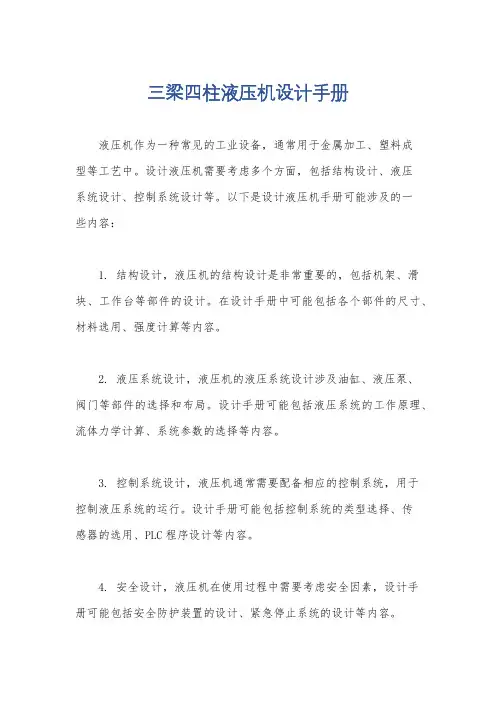 三梁四柱液压机设计手册

液压机作为一种常见的工业设备，通常用于金属加工、塑料成型等工艺中。设计液压机需要考虑多个方面，包括结构设计、液压系统设计、控制系统设计等。以下是设计液压机手册可能涉及的一些内容：

1. 结构设计，液压机的结构设计是非常重要的，包括机架、滑块、工作台等部件的设计。在设计手册中可能包括各个部件的尺寸、材料选用、强度计算等内容。

2. 液压系统设计，液压机的液压系统设计涉及油缸、液压泵、阀门等部件的选择和布局。设计手册可能包括液压系统的工作原理、流体力学计算、系统参数的选择等内容。

3. 控制系统设计，液压机通常需要配备相应的控制系统，用于控制液压系统的运行。设计手册可能包括控制系统的类型选择、传感器的选用、PLC 程序设计等内容。

4. 安全设计，液压机在使用过程中需要考虑安全因素，设计手册可能包括安全防护装置的设计、紧急停止系统的设计等内容。